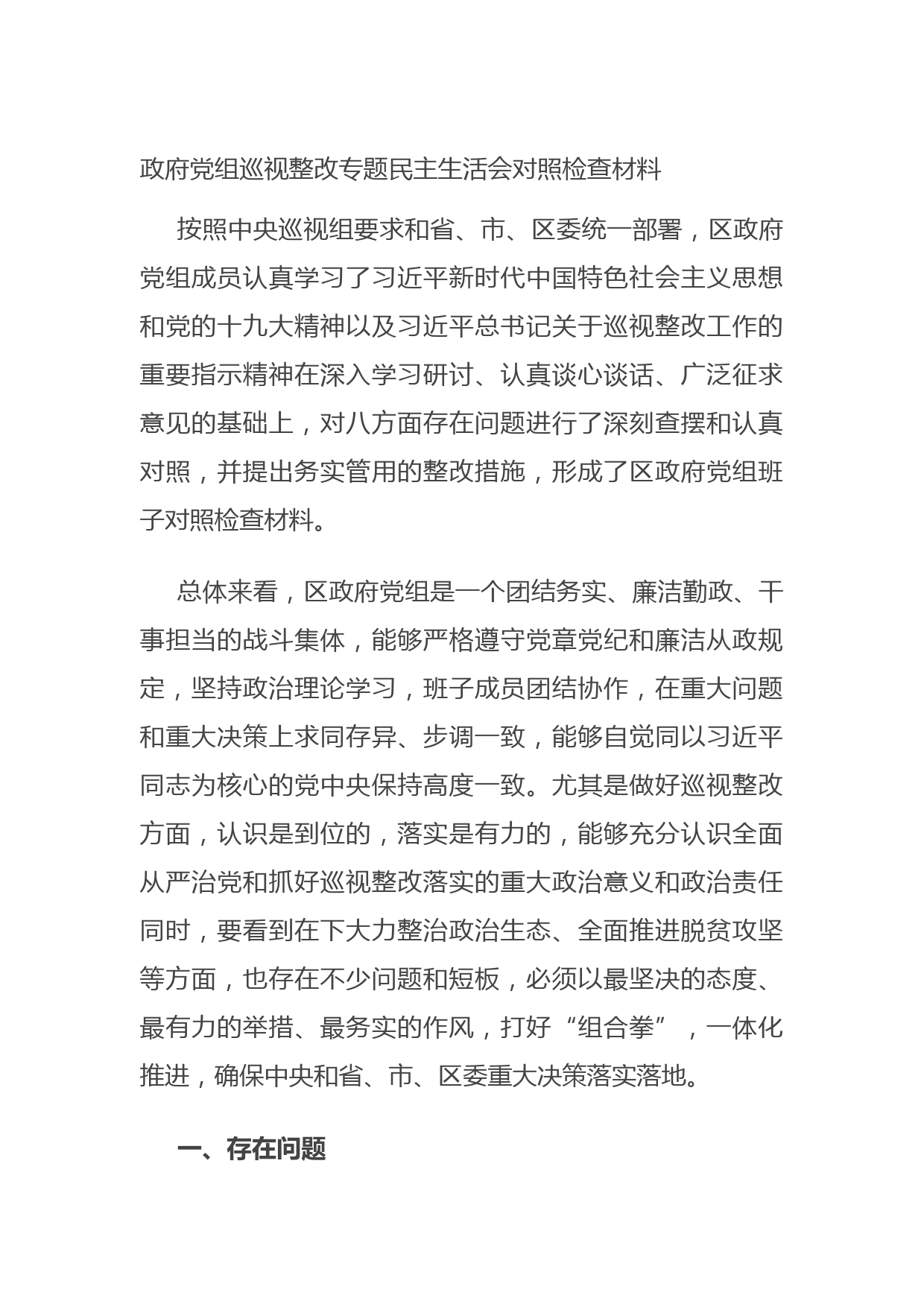 政府党组巡视整改专题民主生活会对照检查材料

按照中央巡视组要求和省、市、区委统一部署，区政府党组成员认真学习了习近平新时代中国特色社会主义思想和党的十九大精神以及习近平总书记关于巡视整改工作的重要指示精神在深入学习研讨、认真谈心谈话、广泛征求意见的基础上，对八方面存在问题进行了深刻查摆和认真对照，并提出务实管用的整改措施，形成了区政府党组班子对照检查材料。

总体来看，区政府党组是一个团结务实、廉洁勤政、干事担当的战斗集体，能够严格遵守党章党纪和廉洁从政规定，坚持政治理论学习，班子成员团结协作，在重大问题和重大决策上求同存异、步调一致，能够自觉同以习近平同志为核心的党中央保持高度一致。尤其是做好巡视整改方面，认识是到位的，落实是有力的，能够充分认识全面从严治党和抓好巡视整改落实的重大政治意义和政治责任同时，要看到在下大力整治政治生态、全面推进脱贫攻坚等方面，也存在不少问题和短板，必须以最坚决的态度、最有力的举措、最务实的作风，打好“组合拳”，一体化推进，确保中央和省、市、区委重大决策落实落地。

一、存在问题